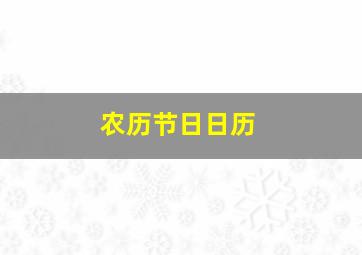 农历节日日历